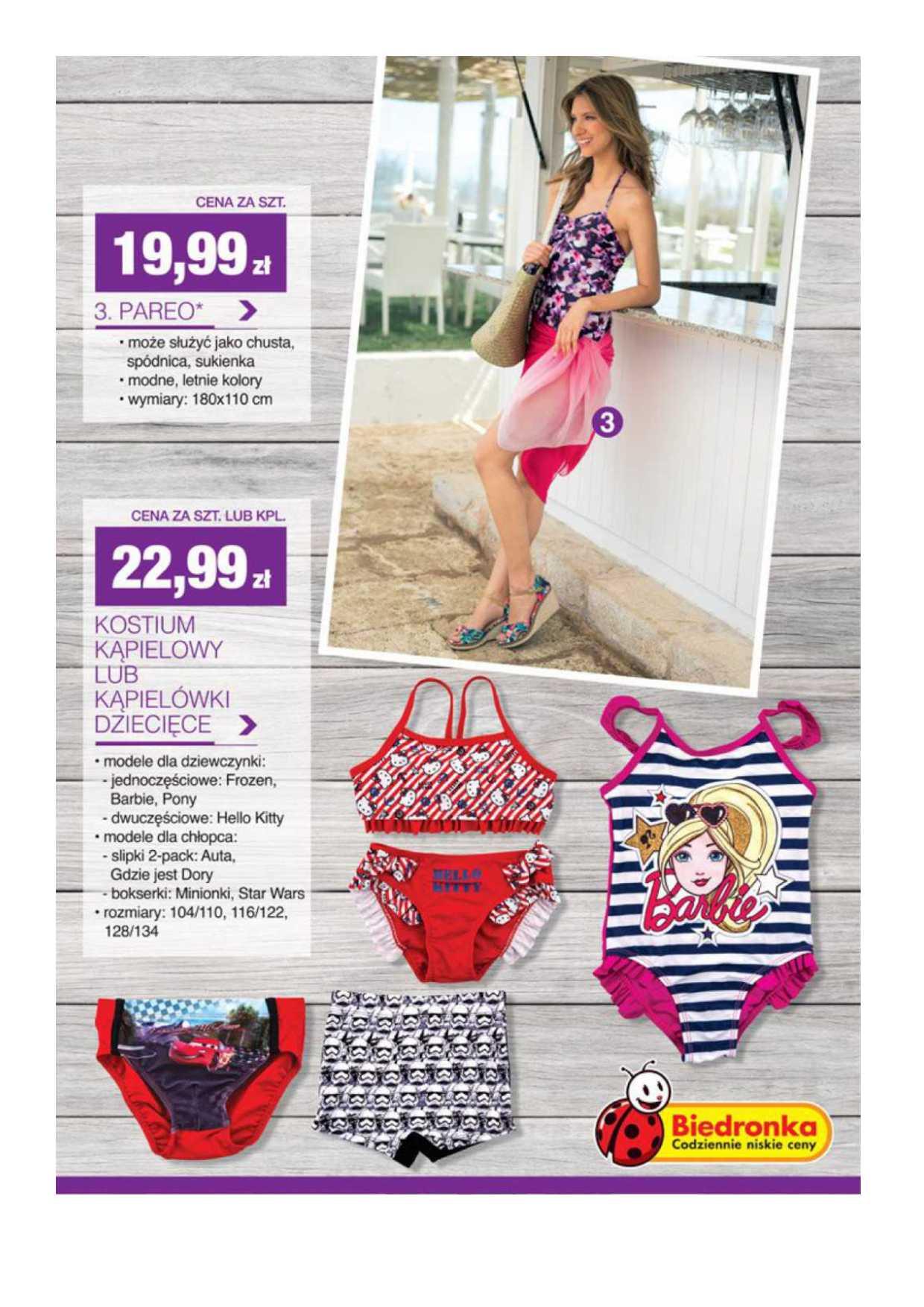 CENA ZA SZT.

19,99 zł

3. PAREO*

• może służyć jako chusta, spódnica, sukienka
• modne, letnie kolory
• wymiary: 180x110 cm

3

CENA ZA SZT. LUB KPL.

22,99 zł

KOSTIUM KĄPIELOWY LUB KĄPIELÓWKI DZIECIĘCE

• modele dla dziewczynki:
- jednoczęściowe: Frozen, Barbie, Pony
- dwuczęściowe: Hello Kitty
• modele dla chłopca:
- slipki 2-pack: Auta, Gdzie jest Dory
- bokserki: Minionki, Star Wars
• rozmiary: 104/110, 116/122, 128/134

HELLO KITTY

Barbie

Biedronka
Codziennie niskie ceny